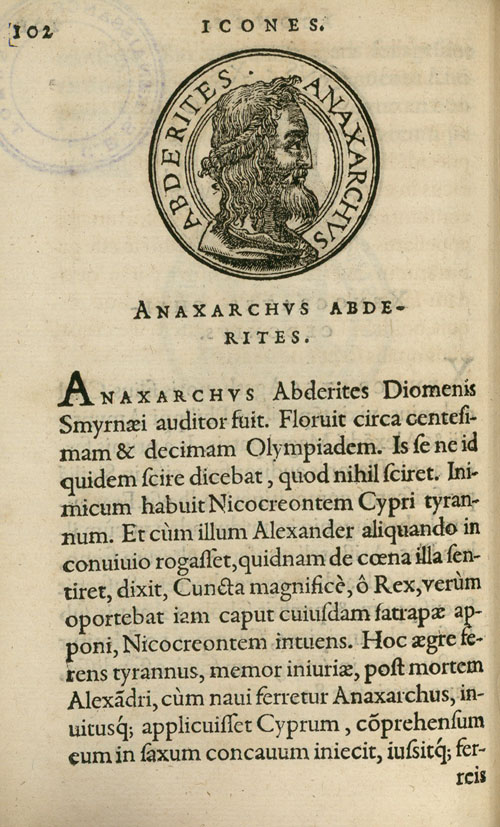 102 ICONES.

ABDERITES ANAXARCHVS

ANAXARCHVS ABDERITES.

ANAXARCHVS Abderites Diomenis Smyrnæi auditor fuit. Floruit circa centesimam & decimam Olympiadem. Is ſe ne id quidem ſcire dicebat, quod nihil ſciret. Inimicum habuit Nicocreontem Cypri tyrannum. Et cùm illum Alexander aliquando in conuiuio rogaſſet, quidnam de cœna illa ſentiret, dixit, Cuncta magnificè, ô Rex, verùm oportebat iam caput cuiuſdam ſatrapæ apponi, Nicocreontem intuens. Hoc ægre ferens tyrannus, memor iniuriæ, poſt mortem Alexādri, cùm naui ferretur Anaxarchus, inuitusq; applicuiſſet Cyprum, cōprehenſum eum in ſaxum concauum iniecit, iuſsitq; ferreis